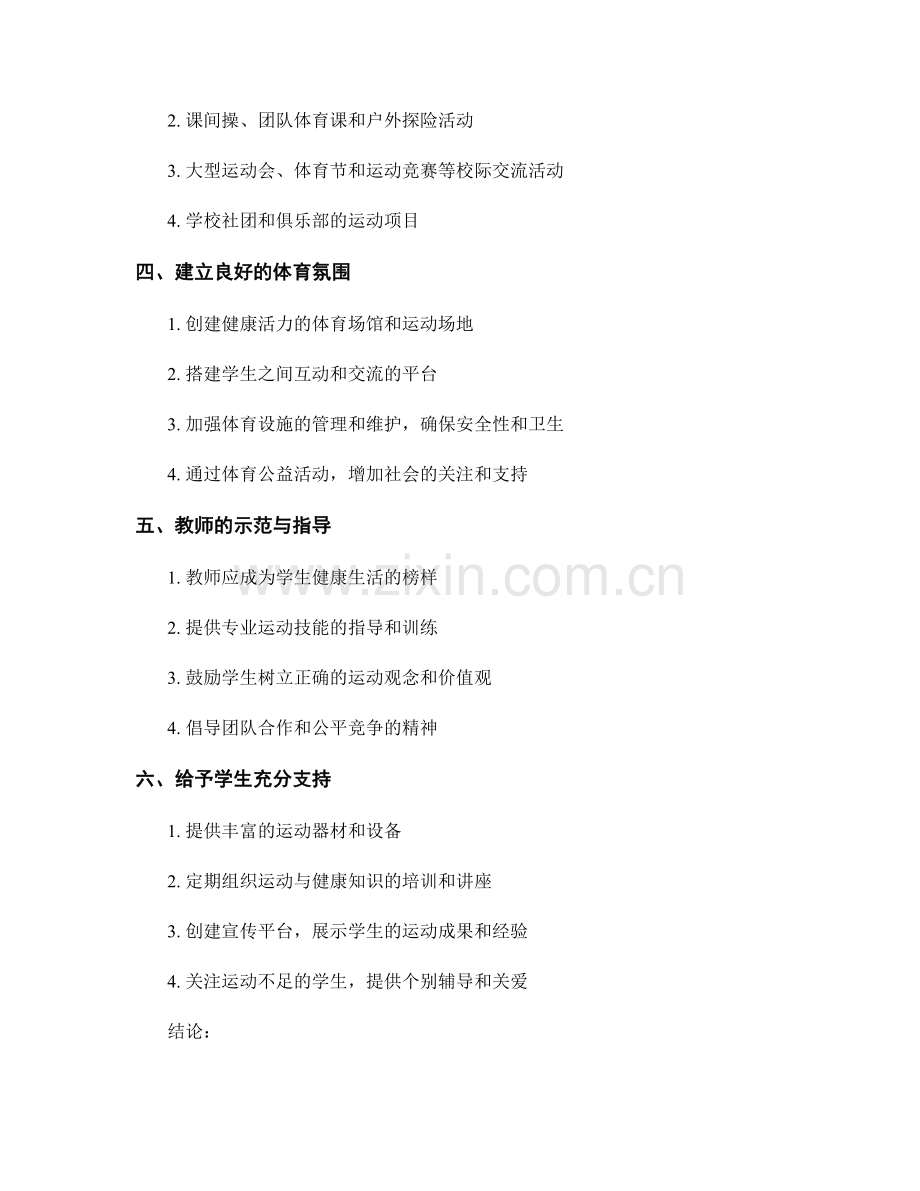 2. 课间操、团队体育课和户外探险活动

3. 大型运动会、体育节和运动竞赛等校际交流活动

4. 学校社团和俱乐部的运动项目

四、建立良好的体育氛围

1. 创建健康活力的体育场馆和运动场地

2. 搭建学生之间互动和交流的平台

3. 加强体育设施的管理和维护，确保安全性和卫生

4. 通过体育公益活动，增加社会的关注和支持

五、教师的示范与指导

1. 教师应成为学生健康生活的榜样

2. 提供专业运动技能的指导和训练

3. 鼓励学生树立正确的运动观念和价值观

4. 倡导团队合作和公平竞争的精神

六、给予学生充分支持

1. 提供丰富的运动器材和设备

2. 定期组织运动与健康知识的培训和讲座

3. 创建宣传平台，展示学生的运动成果和经验

4. 关注运动不足的学生，提供个别辅导和关爱

结论：

www.zixin.com.cn